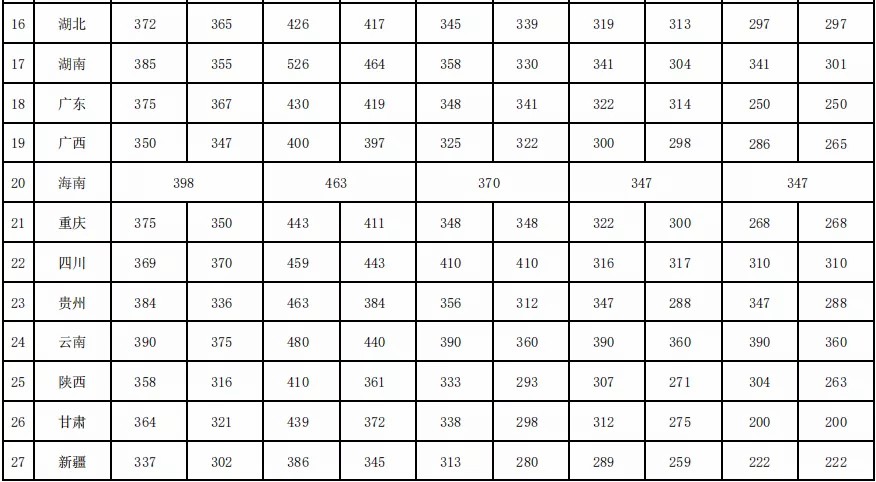 | 16 | 湖北 | 372 | 365 | 426 | 417 | 345 | 339 | 319 | 313 | 297 | 297 |
|---|---|---|---|---|---|---|---|---|---|---|---|
| 17 | 湖南 | 385 | 355 | 526 | 464 | 358 | 330 | 341 | 304 | 341 | 301 |
| 18 | 广东 | 375 | 367 | 430 | 419 | 348 | 341 | 322 | 314 | 250 | 250 |
| 19 | 广西 | 350 | 347 | 400 | 397 | 325 | 322 | 300 | 298 | 286 | 265 |
| 20 | 海南 | 398 |  | 463 |  | 370 |  | 347 |  | 347 |  |
| 21 | 重庆 | 375 | 350 | 443 | 411 | 348 | 348 | 322 | 300 | 268 | 268 |
| 22 | 四川 | 369 | 370 | 459 | 443 | 410 | 410 | 316 | 317 | 310 | 310 |
| 23 | 贵州 | 384 | 336 | 463 | 384 | 356 | 312 | 347 | 288 | 347 | 288 |
| 24 | 云南 | 390 | 375 | 480 | 440 | 390 | 360 | 390 | 360 | 390 | 360 |
| 25 | 陕西 | 358 | 316 | 410 | 361 | 333 | 293 | 307 | 271 | 304 | 263 |
| 26 | 甘肃 | 364 | 321 | 439 | 372 | 338 | 298 | 312 | 275 | 200 | 200 |
| 27 | 新疆 | 337 | 302 | 386 | 345 | 313 | 280 | 289 | 259 | 222 | 222 |